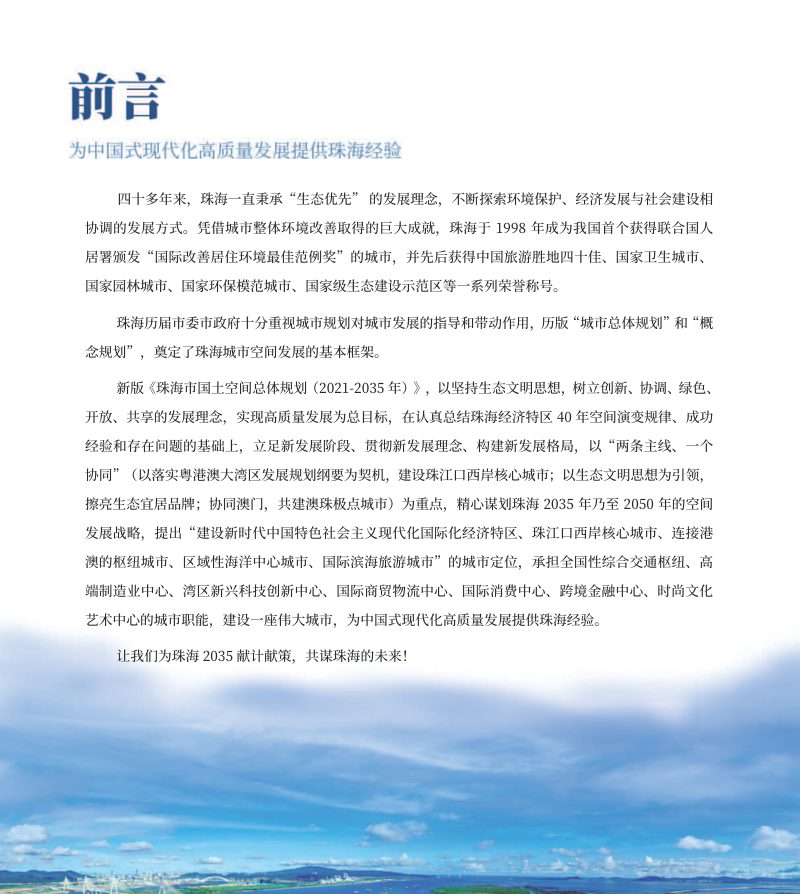 前言

为中国式现代化高质量发展提供珠海经验

四十多年来，珠海一直秉承“生态优先”的发展理念，不断探索环境保护、经济发展与社会建设相协调的发展方式。凭借城市整体环境改善取得的巨大成就，珠海于1998年成为我国首个获得联合国人居署颁发“国际改善居住环境最佳范例奖”的城市，并先后获得中国旅游胜地四十佳、国家卫生城市、国家园林城市、国家环保模范城市、国家级生态建设示范区等一系列荣誉称号。

珠海历届市委市政府十分重视城市规划对城市发展的指导和带动作用，历版“城市总体规划”和“概念规划”，奠定了珠海城市空间发展的基本框架。

新版《珠海市国土空间总体规划（2021-2035年）》，以坚持生态文明思想，树立创新、协调、绿色、开放、共享的发展理念，实现高质量发展为总目标，在认真总结珠海经济特区40年空间演变规律、成功经验和存在问题的基础上，立足新发展阶段、贯彻新发展理念、构建新发展格局，以“两条主线、一个协同”（以落实粤港澳大湾区发展规划纲要为契机，建设珠江口西岸核心城市；以生态文明思想为引领，擦亮生态宜居品牌；协同澳门，共建澳珠极点城市）为重点，精心谋划珠海2035年乃至2050年的空间发展战略，提出“建设新时代中国特色社会主义现代化国际化经济特区、珠江口西岸核心城市、连接港澳的枢纽城市、区域性海洋中心城市、国际滨海旅游城市”的城市定位，承担全国性综合交通枢纽、高端制造业中心、湾区新兴科技创新中心、国际商贸物流中心、国际消费中心、跨境金融中心、时尚文化艺术中心的城市职能，建设一座伟大城市，为中国式现代化高质量发展提供珠海经验。

让我们为珠海2035献计献策，共谋珠海的未来！